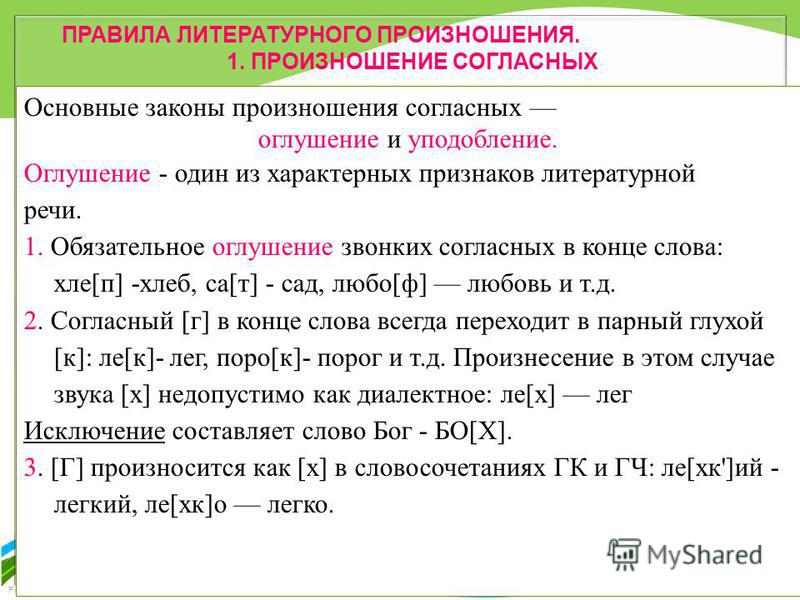 ПРАВИЛА ЛИТЕРАТУРНОГО ПРОИЗНОШЕНИЯ.
1. ПРОИЗНОШЕНИЕ СОГЛАСНЫХ

Основные законы произношения согласных — оглушение и уподобление.

Оглушение - один из характерных признаков литературной речи.

1. Обязательное оглушение звонких согласных в конце слова: хле[п] -хлеб, са[т] - сад, любо[ф] — любовь и т.д.

2. Согласный [г] в конце слова всегда переходит в парный глухой [к]: ле[к]- лег, поро[к]- порог и т.д. Произнесение в этом случае звука [х] недопустимо как диалектное: ле[х] — лег

Исключение составляет слово Бог - БО[Х].

3. [Г] произносится как [х] в словосочетаниях ГК и ГЧ: ле[хк']ий - легкий, ле[хк]о — легко.

MyShared